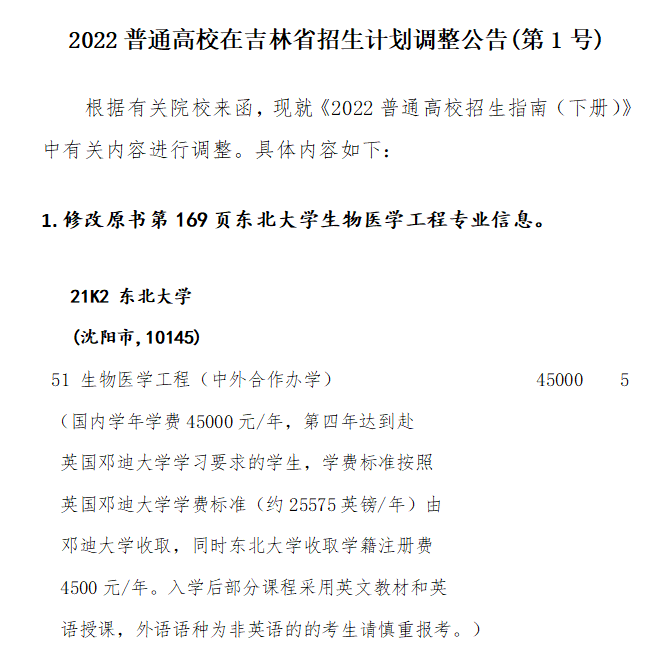 2022 普通高校在吉林省招生计划调整公告(第 1 号)

根据有关院校来函，现就《2022 普通高校招生指南（下册）》中有关内容进行调整。具体内容如下：

1. 修改原书第 169 页东北大学生物医学工程专业信息。

21K2 东北大学

(沈阳市, 10145)

51 生物医学工程（中外合作办学） 45000 5

（国内学年学费 45000 元/年，第四年达到赴英国邓迪大学学习要求的学生，学费标准按照英国邓迪大学学费标准（约 25575 英镑/年）由邓迪大学收取，同时东北大学收取学籍注册费 4500 元/年。入学后部分课程采用英文教材和英语授课，外语语种为非英语的的考生请慎重报考。）